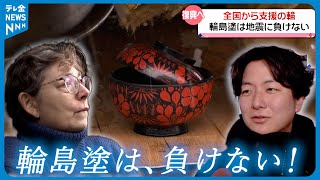 テレ金 NEWS NNN

復興へ

全国から支援の輪
輪島塗は地震に負けない

輪島塗は、負けない!